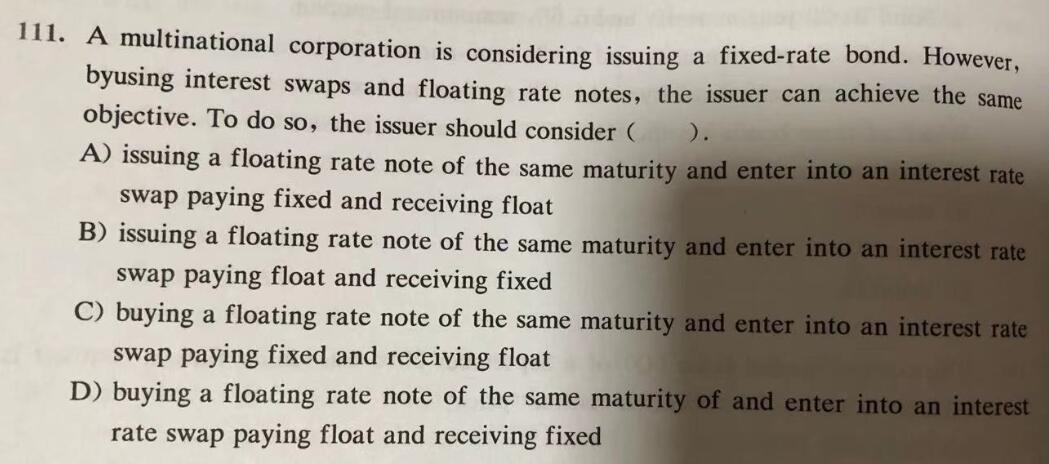 111. A multinational corporation is considering issuing a fixed-rate bond. However, byusing interest swaps and floating rate notes, the issuer can achieve the same objective. To do so, the issuer should consider (    ).

A) issuing a floating rate note of the same maturity and enter into an interest rate swap paying fixed and receiving float

B) issuing a floating rate note of the same maturity and enter into an interest rate swap paying float and receiving fixed

C) buying a floating rate note of the same maturity and enter into an interest rate swap paying fixed and receiving float

D) buying a floating rate note of the same maturity of and enter into an interest rate swap paying float and receiving fixed